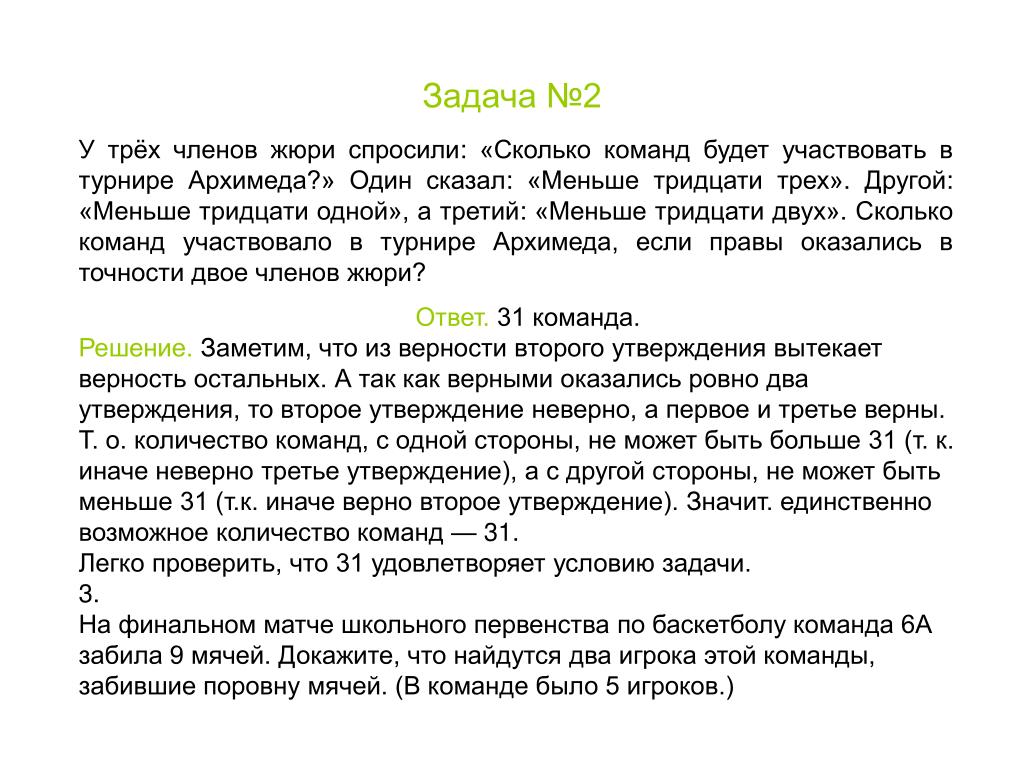 Задача №2

У трёх членов жюри спросили: «Сколько команд будет участвовать в турнире Архимеда?» Один сказал: «Меньше тридцати трех». Другой: «Меньше тридцати одной», а третий: «Меньше тридцати двух». Сколько команд участвовало в турнире Архимеда, если правы оказались в точности двое членов жюри?

Ответ. 31 команда.
Решение. Заметим, что из верности второго утверждения вытекает верность остальных. А так как верными оказались ровно два утверждения, то второе утверждение неверно, а первое и третье верны. Т. о. количество команд, с одной стороны, не может быть больше 31 (т. к. иначе неверно третье утверждение), а с другой стороны, не может быть меньше 31 (т.к. иначе верно второе утверждение). Значит. единственно возможное количество команд — 31.
Легко проверить, что 31 удовлетворяет условию задачи.
3.
На финальном матче школьного первенства по баскетболу команда 6А забила 9 мячей. Докажите, что найдутся два игрока этой команды, забившие поровну мячей. (В команде было 5 игроков.)